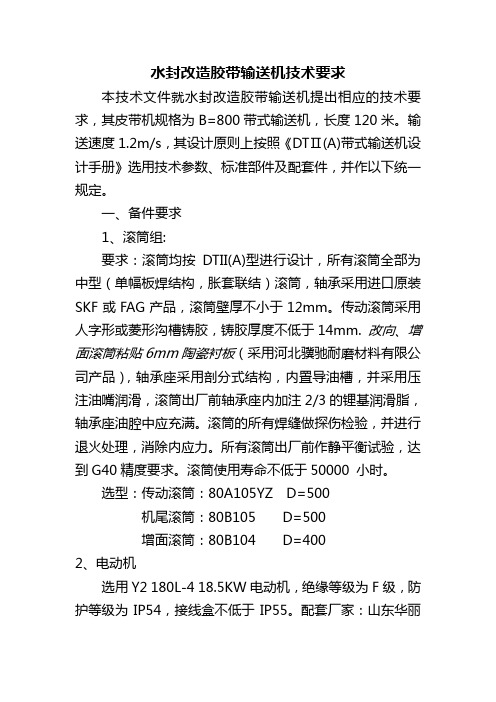 水封改造胶带输送机技术要求

本技术文件就水封改造胶带输送机提出相应的技术要求，其皮带机规格为 B=800 带式输送机，长度 120 米。输送速度 1.2m/s，其设计原则上按照《DTⅡ(A)带式输送机设计手册》选用技术参数、标准部件及配套件，并作以下统一规定。

一、备件要求

1、滚筒组:

要求：滚筒均按 DTII(A)型进行设计，所有滚筒全部为中型（单幅板焊结构，胀套联结）滚筒，轴承采用进口原装 SKF 或 FAG 产品，滚筒壁厚不小于 12mm。传动滚筒采用人字形或菱形沟槽铸胶，铸胶厚度不低于 14mm. 改向、增面滚筒粘贴 6mm 陶瓷衬板（采用河北骥驰耐磨材料有限公司产品），轴承座采用剖分式结构，内置导油槽，并采用压注油嘴润滑，滚筒出厂前轴承座内加注 2/3 的锂基润滑脂，轴承座油腔中应充满。滚筒的所有焊缝做探伤检验，并进行退火处理，消除内应力。所有滚筒出厂前作静平衡试验，达到 G40 精度要求。滚筒使用寿命不低于 50000 小时。

选型：传动滚筒：80A105YZ D=500

机尾滚筒：80B105 D=500

增面滚筒：80B104 D=400

2、电动机

选用 Y2 180L-4 18.5KW 电动机，绝缘等级为 F 级，防护等级为 IP54，接线盒不低于 IP55。配套厂家：山东华丽